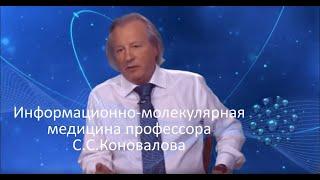 Информационно-молекулярная медицина профессора С.С.Коновалова